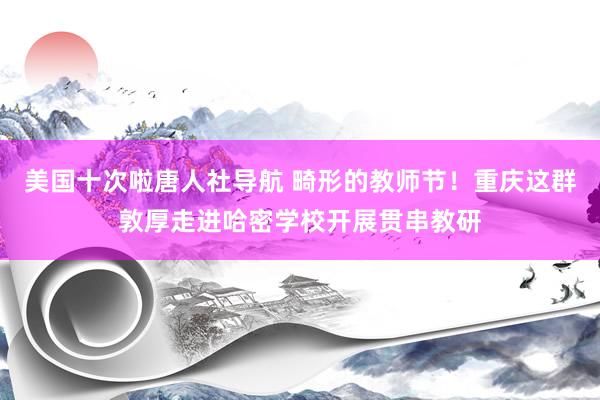 美国十次啦唐人社导航 畸形的教师节！重庆这群敦厚走进哈密学校开展贯串教研